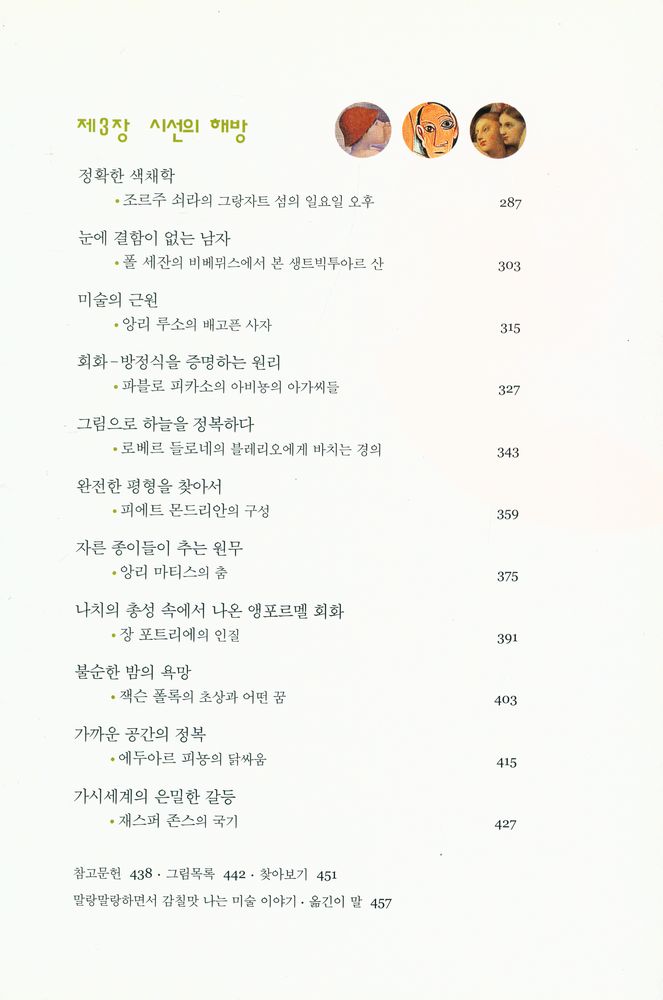 제3장 시선의 해방

정확한 색채학
• 조르주 쇠라의 그랑자트 섬의 일요일 오후 287

눈에 결함이 없는 남자
• 폴 세잔의 비베뮈스에서 본 생트빅투아르 산 303

미술의 근원
• 앙리 루소의 배고픈 사자 315

회화-방정식을 증명하는 원리
• 파블로 피카소의 아비뇽의 아가씨들 327

그림으로 하늘을 정복하다
• 로베르 들로네의 블레리오에게 바치는 경의 343

완전한 평형을 찾아서
• 피에트 몬드리안의 구성 359

자른 종이들이 추는 원무
• 앙리 마티스의 춤 375

나치의 총성 속에서 나온 앵포르멜 회화
• 장 포트리에의 인질 391

불순한 밤의 욕망
• 잭슨 폴록의 초상과 어떤 꿈 403

가까운 공간의 정복
• 에두아르 피뇽의 닭싸움 415

가시세계의 은밀한 갈등
• 재스퍼 존스의 국기 427

참고문헌 438 · 그림목록 442 · 찾아보기 451
말랑말랑하면서 감칠맛 나는 미술 이야기 · 옮긴이 말 457